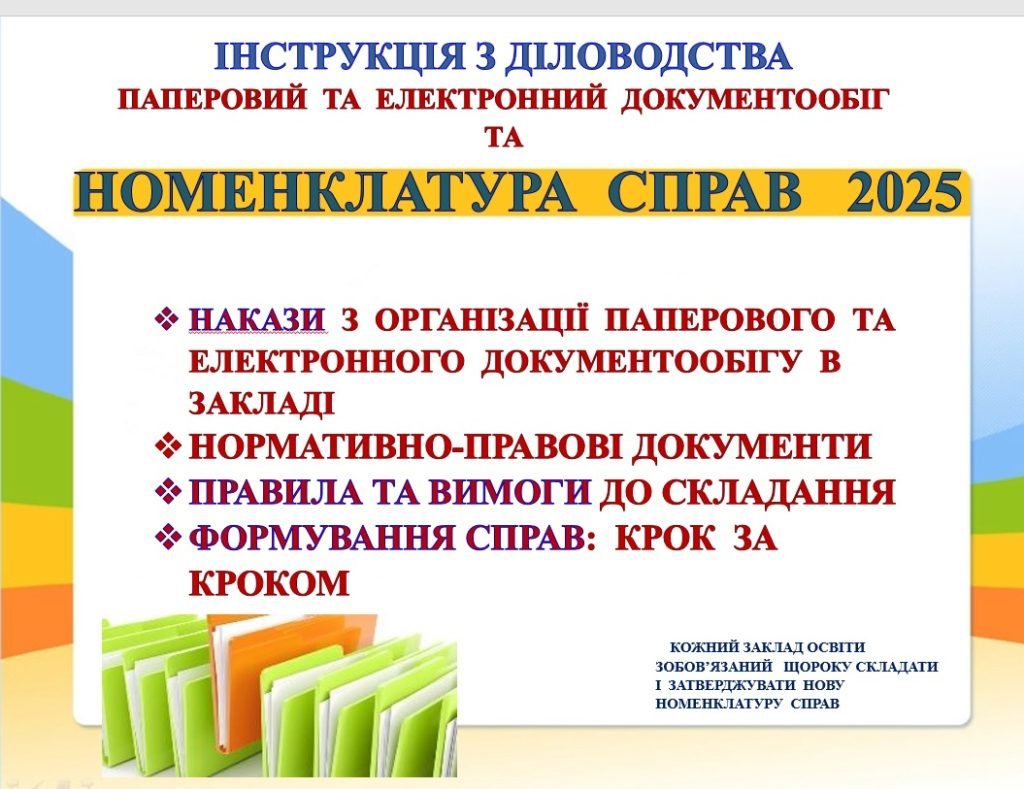 ІНСТРУКЦІЯ З ДІЛОВОДСТВА
ПАПЕРОВИЙ ТА ЕЛЕКТРОННИЙ ДОКУМЕНТООБІГ
ТА

НОМЕНКЛАТУРА СПРАВ 2025

❖ НАКАЗИ З ОРГАНІЗАЦІЇ ПАПЕРОВОГО ТА ЕЛЕКТРОННОГО ДОКУМЕНТООБІГУ В ЗАКЛАДІ
❖ НОРМАТИВНО-ПРАВОВІ ДОКУМЕНТИ
❖ ПРАВИЛА ТА ВИМОГИ ДО СКЛАДАННЯ
❖ ФОРМУВАННЯ СПРАВ: КРОК ЗА КРОКОМ

КОЖНИЙ ЗАКЛАД ОСВІТИ ЗОБОВ'ЯЗАНИЙ ЩОРОКУ СКЛАДАТИ І ЗАТВЕРДЖУВАТИ НОВУ НОМЕНКЛАТУРУ СПРАВ